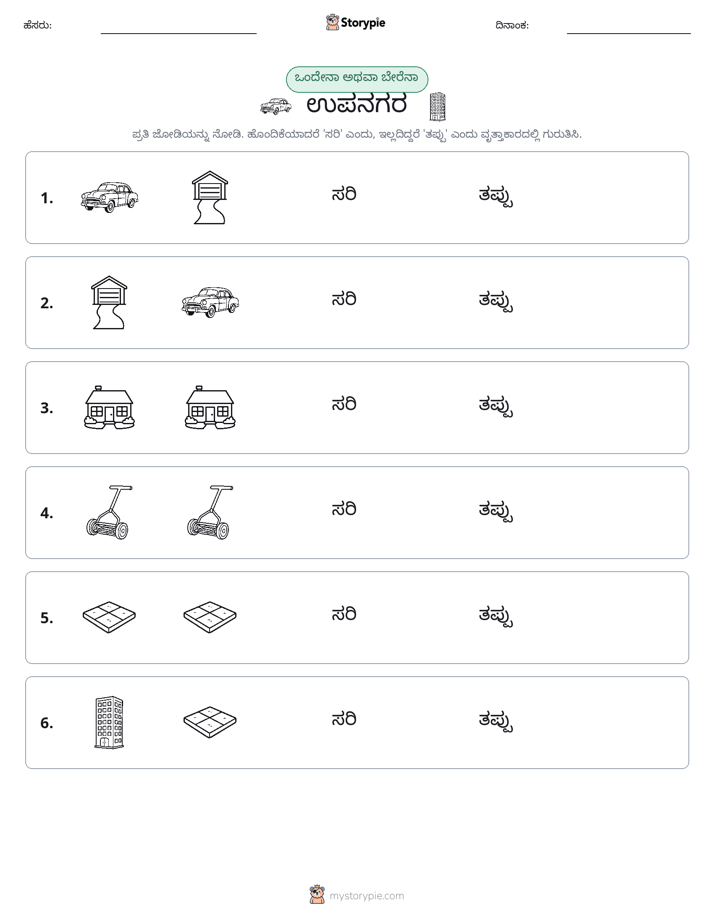 ಹೆಸರು: ____ Storypie ದಿನಾಂಕ: ____

ಒಂದೇನಾ ಅಥವಾ ಬೇರೆನಾ

ಉಪನಗರ

ಪ್ರತಿ ಜೋಡಿಯನ್ನು ನೋಡಿ. ಹೊಂದಿಕೆಯಾದರೆ 'ಸರಿ' ಎಂದು, ಇಲ್ಲದಿದ್ದರೆ 'ತಪ್ಪು' ಎಂದು ವೃತ್ತಾಕಾರದಲ್ಲಿ ಗುರುತಿಸಿ.

1. ಸರಿ ತಪ್ಪು

2. ಸರಿ ತಪ್ಪು

3. ಸರಿ ತಪ್ಪು

4. ಸರಿ ತಪ್ಪು

5. ಸರಿ ತಪ್ಪು

6. ಸರಿ ತಪ್ಪು

mystorypie.com